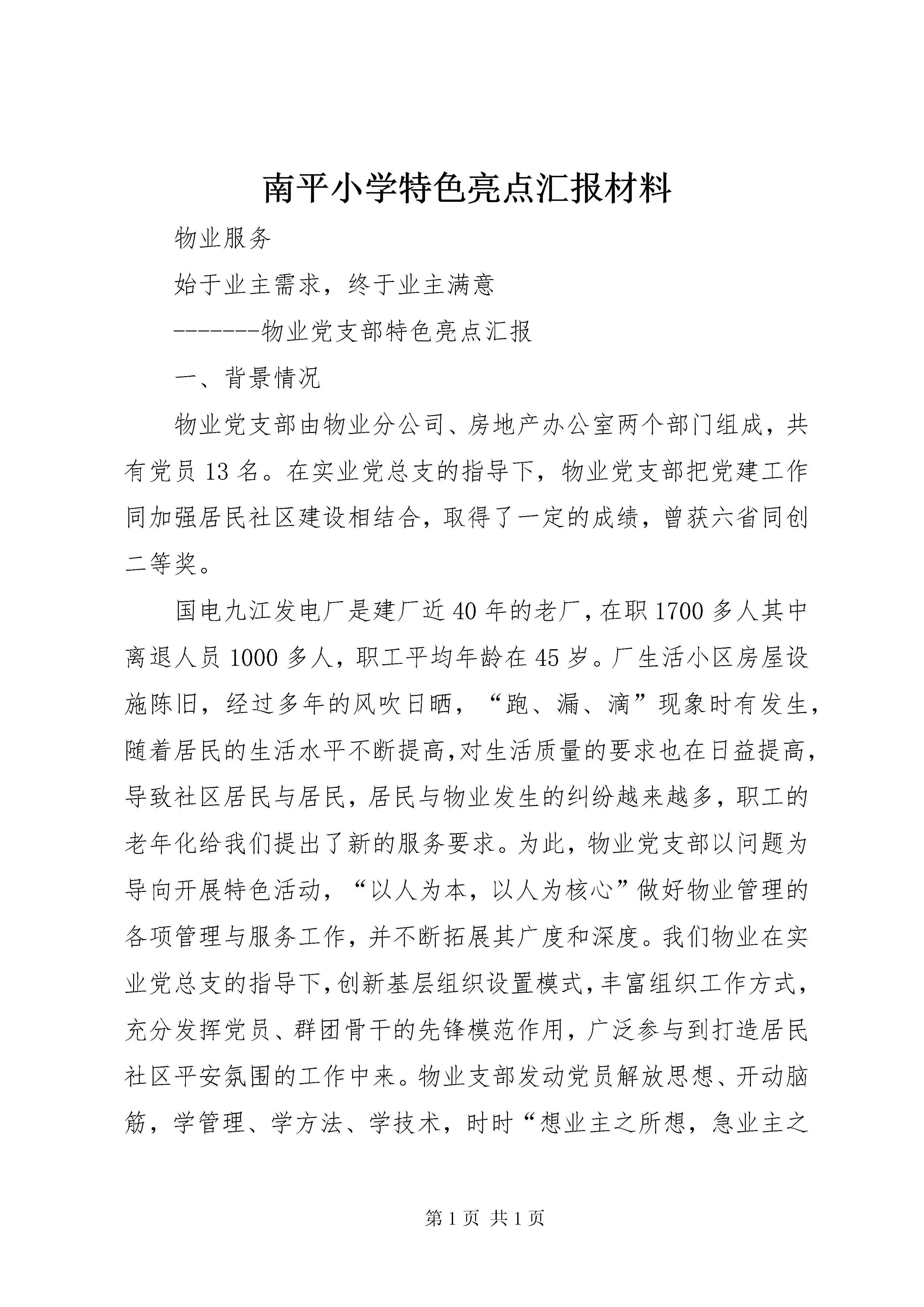 南平小学特色亮点汇报材料

物业服务

始于业主需求，终于业主满意

-------物业党支部特色亮点汇报

一、背景情况

物业党支部由物业分公司、房地产办公室两个部门组成，共有党员13名。在实业党总支的指导下，物业党支部把党建工作同加强居民社区建设相结合，取得了一定的成绩，曾获六省同创二等奖。

国电九江发电厂是建厂近40年的老厂，在职1700多人其中离退人员1000多人，职工平均年龄在45岁。厂生活小区房屋设施陈旧，经过多年的风吹日晒，“跑、漏、滴”现象时有发生，随着居民的生活水平不断提高,对生活质量的要求也在日益提高，导致社区居民与居民，居民与物业发生的纠纷越来越多，职工的老年化给我们提出了新的服务要求。为此，物业党支部以问题为导向开展特色活动，“以人为本，以人为核心”做好物业管理的各项管理与服务工作，并不断拓展其广度和深度。我们物业在实业党总支的指导下,创新基层组织设置模式,丰富组织工作方式，充分发挥党员、群团骨干的先锋模范作用，广泛参与到打造居民社区平安氛围的工作中来。物业支部发动党员解放思想、开动脑筋，学管理、学方法、学技术，时时“想业主之所想，急业主之

第1页 共1页